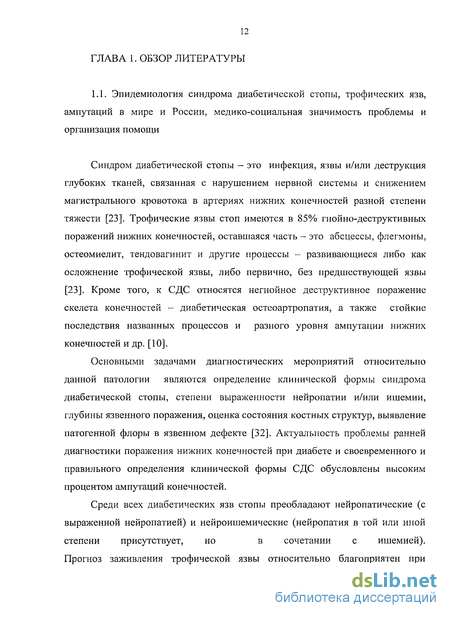 12

ГЛАВА 1. ОБЗОР ЛИТЕРАТУРЫ

1.1. Эпидемиология синдрома диабетической стопы, трофических язв, ампутаций в мире и России, медико-социальная значимость проблемы и организация помощи

Синдром диабетической стопы – это инфекция, язвы и/или деструкция глубоких тканей, связанная с нарушением нервной системы и снижением магистрального кровотока в артериях нижних конечностей разной степени тяжести [23]. Трофические язвы стоп имеются в 85% гнойно-деструктивных поражений нижних конечностей, оставшаяся часть – это абсцессы, флегмоны, остеомиелит, тендовагинит и другие процессы – развивающиеся либо как осложнение трофической язвы, либо первично, без предшествующей язвы [23]. Кроме того, к СДС относятся негнойное деструктивное поражение скелета конечностей – диабетическая остеоартропатия, а также стойкие последствия названных процессов и разного уровня ампутации нижних конечностей и др. [10].

Основными задачами диагностических мероприятий относительно данной патологии являются определение клинической формы синдрома диабетической стопы, степени выраженности нейропатии и/или ишемии, глубины язвенного поражения, оценка состояния костных структур, выявление патогенной флоры в язвенном дефекте [32]. Актуальность проблемы ранней диагностики поражения нижних конечностей при диабете и своевременного и правильного определения клинической формы СДС обусловлены высоким процентом ампутаций конечностей.

Среди всех диабетических язв стопы преобладают нейропатические (с выраженной нейропатией) и нейроишемические (нейропатия в той или иной степени присутствует, но в сочетании с ишемией). Прогноз заживления трофической язвы относительно благоприятен при

dsLib.net
библиотека диссертаций